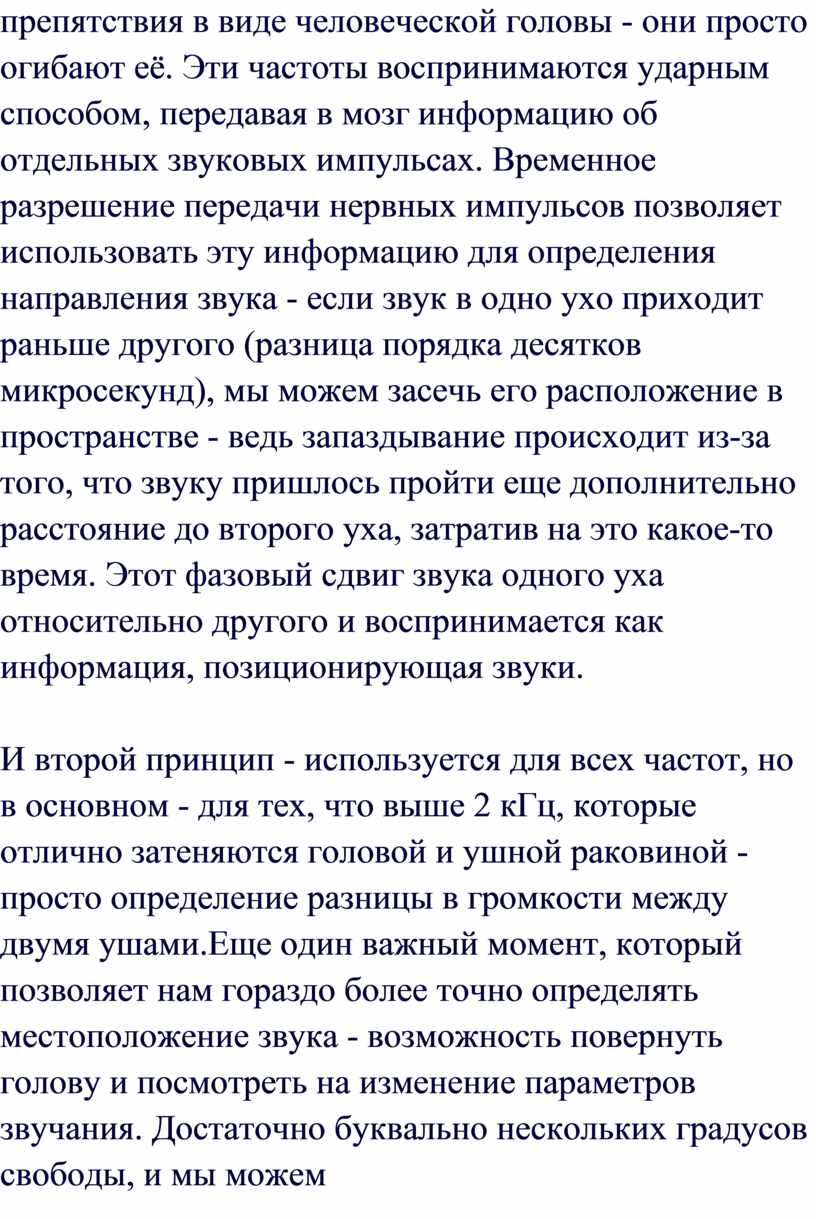 препятствия в виде человеческой головы - они просто огибают её. Эти частоты воспринимаются ударным способом, передавая в мозг информацию об отдельных звуковых импульсах. Временное разрешение передачи нервных импульсов позволяет использовать эту информацию для определения направления звука - если звук в одно ухо приходит раньше другого (разница порядка десятков микросекунд), мы можем засечь его расположение в пространстве - ведь запаздывание происходит из-за того, что звуку пришлось пройти еще дополнительно расстояние до второго уха, затратив на это какое-то время. Этот фазовый сдвиг звука одного уха относительно другого и воспринимается как информация, позиционирующая звуки.

И второй принцип - используется для всех частот, но в основном - для тех, что выше 2 кГц, которые отлично затеняются головой и ушной раковиной - просто определение разницы в громкости между двумя ушами.Еще один важный момент, который позволяет нам гораздо более точно определять местоположение звука - возможность повернуть голову и посмотреть на изменение параметров звучания. Достаточно буквально нескольких градусов свободы, и мы можем